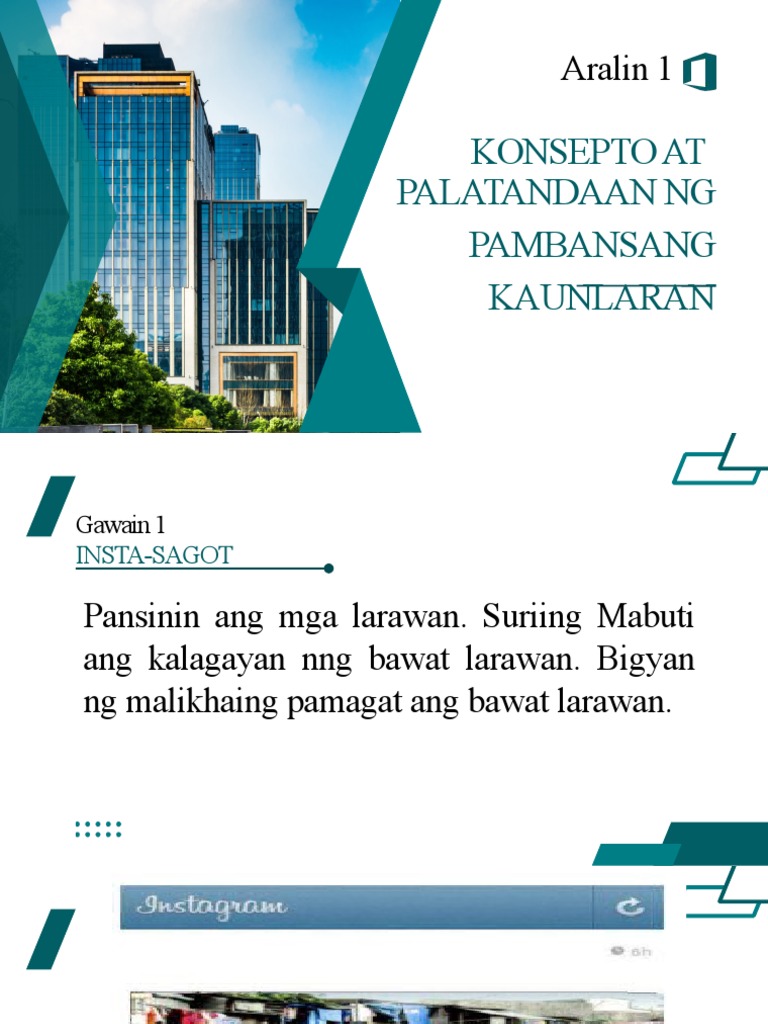 Aralin 1

KONSEPTO AT PALATANDAAN NG PAMBANSANG KAUNLARAN

Gawain 1
INSTA-SAGOT

Pansinin ang mga larawan. Suriing Mabuti ang kalagayan nng bawat larawan. Bigyan ng malikhaing pamagat ang bawat larawan.

Instagram

6h